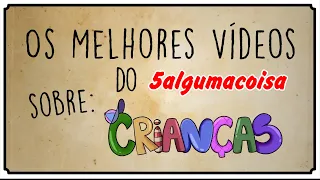 OS MELHORES VÍDEOS DO 5algumacoisa

SOBRE: CRIANÇAS